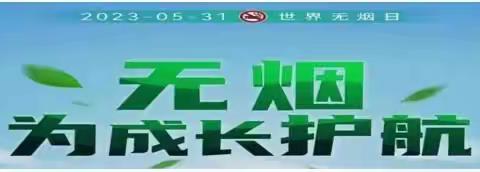 2023-05-31 世界无烟日

无烟
为成长护航